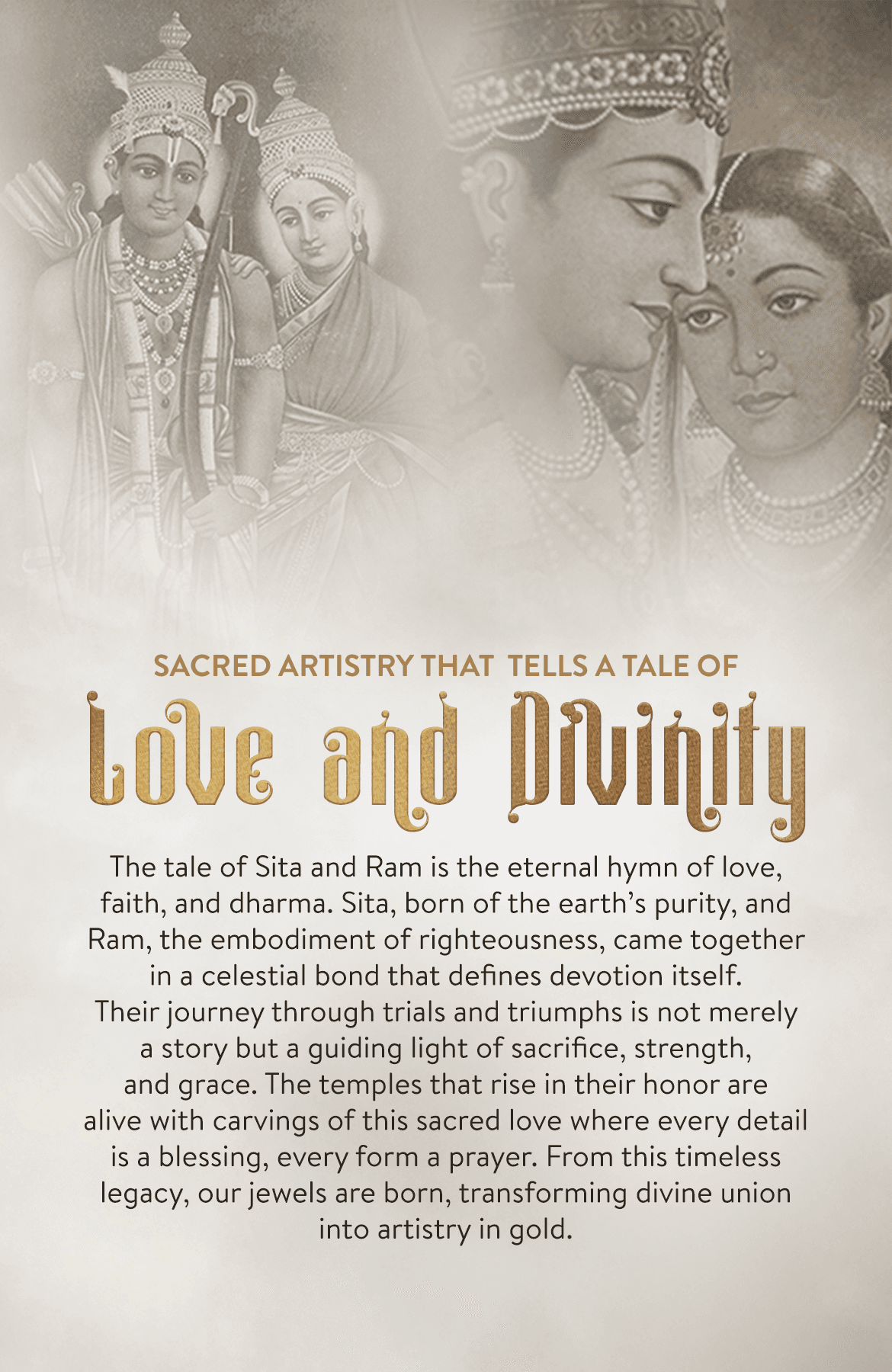 SACRED ARTISTRY THAT TELLS A TALE OF

Love and Divinity

The tale of Sita and Ram is the eternal hymn of love, faith, and dharma. Sita, born of the earth's purity, and Ram, the embodiment of righteousness, came together in a celestial bond that defines devotion itself. Their journey through trials and triumphs is not merely a story but a guiding light of sacrifice, strength, and grace. The temples that rise in their honor are alive with carvings of this sacred love where every detail is a blessing, every form a prayer. From this timeless legacy, our jewels are born, transforming divine union into artistry in gold.